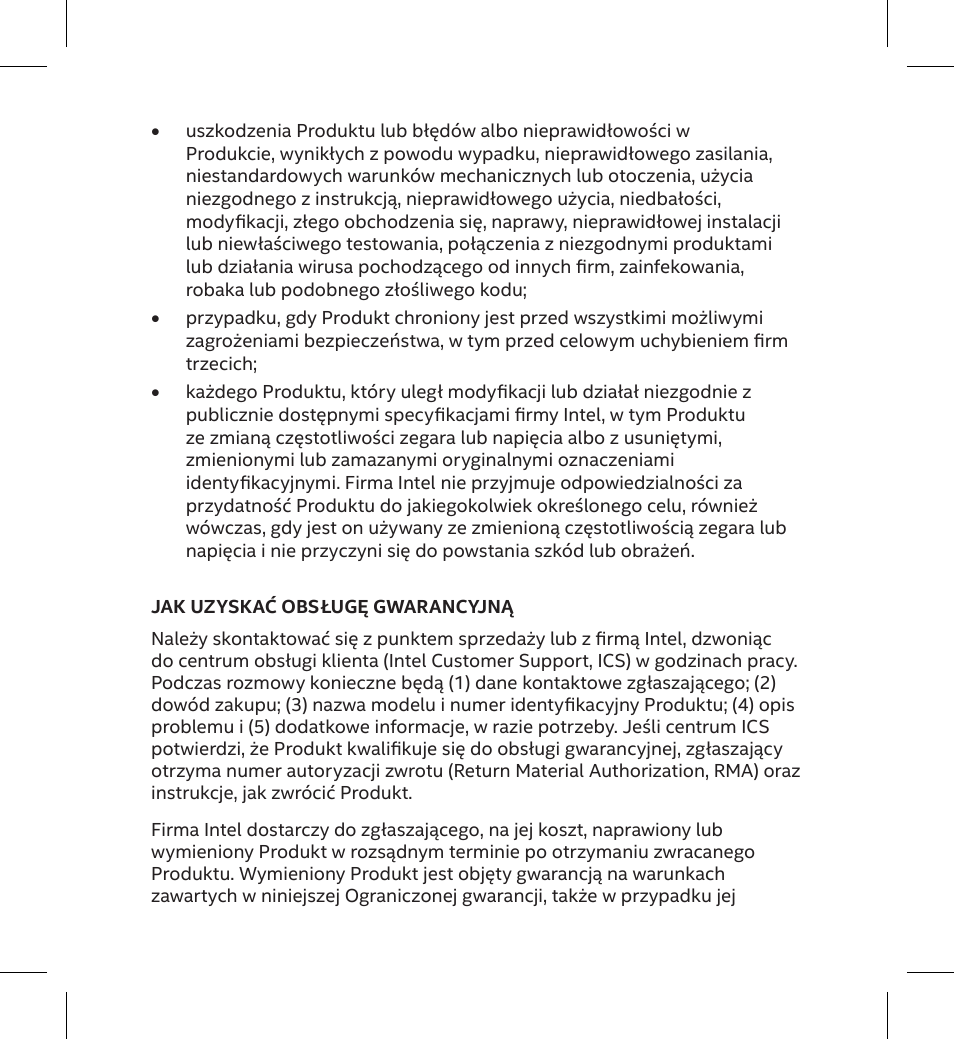 • uszkodzenia Produktu lub błędów albo nieprawidłowości w Produkcie, wynikłych z powodu wypadku, nieprawidłowego zasilania, niestandardowych warunków mechanicznych lub otoczenia, użycia niezgodnego z instrukcją, nieprawidłowego użycia, niedbałości, modyfikacji, złego obchodzenia się, naprawy, nieprawidłowej instalacji lub niewłaściwego testowania, połączenia z niezgodnymi produktami lub działania wirusa pochodzącego od innych firm, zainfekowania, robaka lub podobnego złośliwego kodu;

• przypadku, gdy Produkt chroniony jest przed wszystkimi możliwymi zagrożeniami bezpieczeństwa, w tym przed celowym uchybieniem firm trzecich;

• każdego Produktu, który uległ modyfikacji lub działał niezgodnie z publicznie dostępnymi specyfikacjami firmy Intel, w tym Produktu ze zmianą częstotliwości zegara lub napięcia albo z usuniętymi, zmienionymi lub zamazanymi oryginalnymi oznaczeniami identyfikacyjnymi. Firma Intel nie przyjmuje odpowiedzialności za przydatność Produktu do jakiegokolwiek określonego celu, również wówczas, gdy jest on używany ze zmienioną częstotliwością zegara lub napięcia i nie przyczyni się do powstania szkód lub obrażeń.

JAK UZYSKAĆ OBSŁUGĘ GWARANCYJNĄ

Należy skontaktować się z punktem sprzedaży lub z firmą Intel, dzwoniąc do centrum obsługi klienta (Intel Customer Support, ICS) w godzinach pracy. Podczas rozmowy konieczne będą (1) dane kontaktowe zgłaszającego; (2) dowód zakupu; (3) nazwa modelu i numer identyfikacyjny Produktu; (4) opis problemu i (5) dodatkowe informacje, w razie potrzeby. Jeśli centrum ICS potwierdzi, że Produkt kwalifikuje się do obsługi gwarancyjnej, zgłaszający otrzyma numer autoryzacji zwrotu (Return Material Authorization, RMA) oraz instrukcje, jak zwrócić Produkt.

Firma Intel dostarczy do zgłaszającego, na jej koszt, naprawiony lub wymieniony Produkt w rozsądnym terminie po otrzymaniu zwracanego Produktu. Wymieniony Produkt jest objęty gwarancją na warunkach zawartych w niniejszej Ograniczonej gwarancji, także w przypadku jej